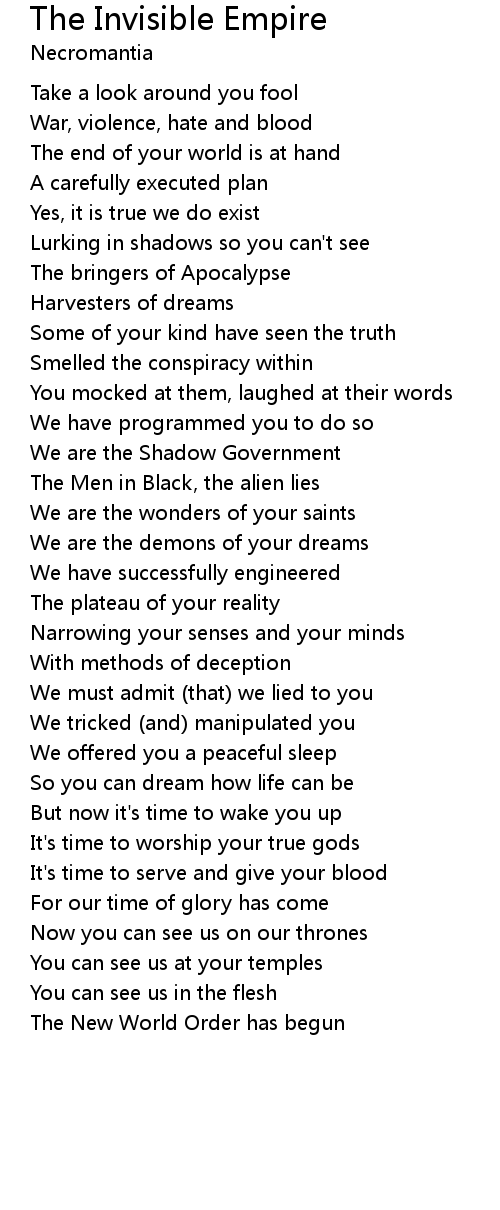 The Invisible Empire
Necromantia

Take a look around you fool
War, violence, hate and blood
The end of your world is at hand
A carefully executed plan
Yes, it is true we do exist
Lurking in shadows so you can't see
The bringers of Apocalypse
Harvesters of dreams
Some of your kind have seen the truth
Smelled the conspiracy within
You mocked at them, laughed at their words
We have programmed you to do so
We are the Shadow Government
The Men in Black, the alien lies
We are the wonders of your saints
We are the demons of your dreams
We have successfully engineered
The plateau of your reality
Narrowing your senses and your minds
With methods of deception
We must admit (that) we lied to you
We tricked (and) manipulated you
We offered you a peaceful sleep
So you can dream how life can be
But now it's time to wake you up
It's time to worship your true gods
It's time to serve and give your blood
For our time of glory has come
Now you can see us on our thrones
You can see us at your temples
You can see us in the flesh
The New World Order has begun